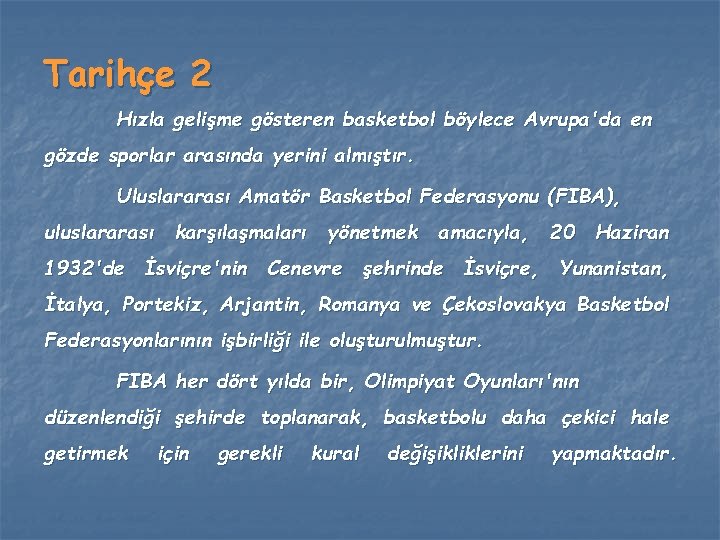 Tarihçe 2

Hızla gelişme gösteren basketbol böylece Avrupa'da en gözde sporlar arasında yerini almıştır.

Uluslararası Amatör Basketbol Federasyonu (FIBA), uluslararası karşılaşmaları yönetmek amacıyla, 20 Haziran 1932'de İsviçre'nin Cenevre şehrinde İsviçre, Yunanistan, İtalya, Portekiz, Arjantin, Romanya ve Çekoslovakya Basketbol Federasyonlarının işbirliği ile oluşturulmuştur.

FIBA her dört yılda bir, Olimpiyat Oyunları'nın düzenlendiği şehirde toplanarak, basketbolu daha çekici hale getirmek için gerekli kural değişikliklerini yapmaktadır.